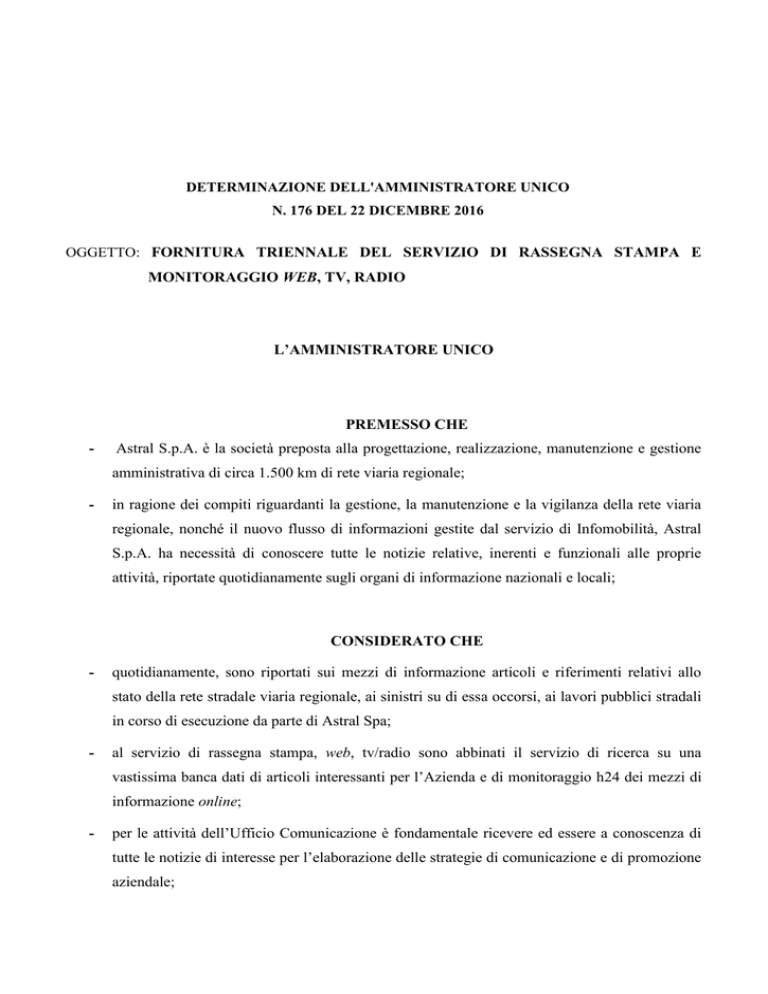 DETERMINAZIONE DELL'AMMINISTRATORE UNICO
N. 176 DEL 22 DICEMBRE 2016

OGGETTO: FORNITURA TRIENNALE DEL SERVIZIO DI RASSEGNA STAMPA E MONITORAGGIO WEB, TV, RADIO

L'AMMINISTRATORE UNICO

PREMESSO CHE

- Astral S.p.A. è la società preposta alla progettazione, realizzazione, manutenzione e gestione amministrativa di circa 1.500 km di rete viaria regionale;

- in ragione dei compiti riguardanti la gestione, la manutenzione e la vigilanza della rete viaria regionale, nonché il nuovo flusso di informazioni gestite dal servizio di Infomobilità, Astral S.p.A. ha necessità di conoscere tutte le notizie relative, inerenti e funzionali alle proprie attività, riportate quotidianamente sugli organi di informazione nazionali e locali;

CONSIDERATO CHE

- quotidianamente, sono riportati sui mezzi di informazione articoli e riferimenti relativi allo stato della rete stradale viaria regionale, ai sinistri su di essa occorsi, ai lavori pubblici stradali in corso di esecuzione da parte di Astral Spa;

- al servizio di rassegna stampa, web, tv/radio sono abbinati il servizio di ricerca su una vastissima banca dati di articoli interessanti per l'Azienda e di monitoraggio h24 dei mezzi di informazione online;

- per le attività dell'Ufficio Comunicazione è fondamentale ricevere ed essere a conoscenza di tutte le notizie di interesse per l'elaborazione delle strategie di comunicazione e di promozione aziendale;